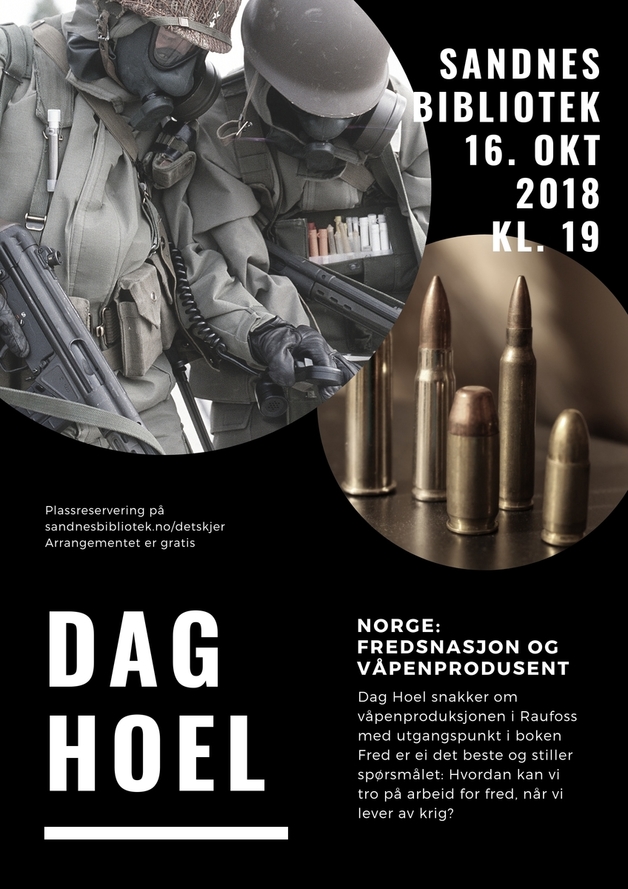 SANDNES BIBLIOTEK 16. OKT 2018 KL. 19

Plassreservering på sandnesbibliotek.no/detskjer
Arrangementet er gratis

DAG HOEL

NORGE: FREDSNASJON OG VÅPENPRODUSENT

Dag Hoel snakker om våpenproduksjonen i Raufoss med utgangspunkt i boken Fred er ei det beste og stiller spørsmålet: Hvordan kan vi tro på arbeid for fred, når vi lever av krig?